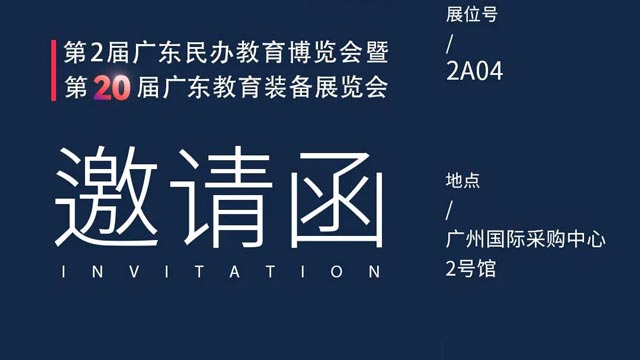 第2届广东民办教育博览会暨
第20届广东教育装备展览会

邀请函
INVITATION

展位号
/
2A04

地点
/
广州国际采购中心
2号馆